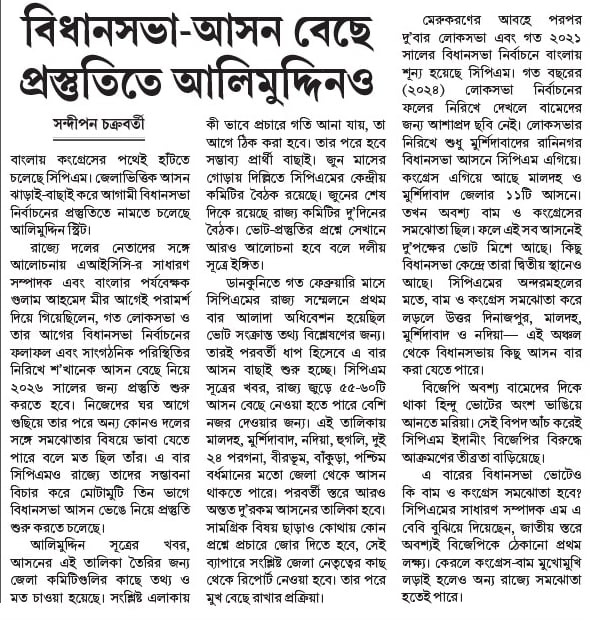 বিধানসভা-আসন বেছে প্রস্তুতিতে আলিমুদ্দিনও

সন্দীপন চক্রবর্তী

বাংলায় কংগ্রেসের পথেই হাঁটতে চলেছে সিপিএম। জেলাভিত্তিক আসন ঝাড়াই-বাছাই করে আগামী বিধানসভা নির্বাচনের প্রস্তুতিতে নামতে চলেছে আলিমুদ্দিন স্ট্রিট।

রাজ্যে দলের নেতাদের সঙ্গে আলোচনায় এআইসিসি-র সাধারণ সম্পাদক এবং বাংলার পর্যবেক্ষক গুলাম আহমেদ মীর আগেই পরামর্শ দিয়ে গিয়েছিলেন, গত লোকসভা ও তার আগের বিধানসভা নির্বাচনের ফলাফল এবং সাংগঠনিক পরিস্থিতির নিরিখে শ'খানেক আসন বেছে নিয়ে ২০২৬ সালের জন্য প্রস্তুতি শুরু করতে হবে। নিজেদের ঘর আগে গুছিয়ে তার পরে অন্য কোনও দলের সঙ্গে সমঝোতার বিষয়ে ভাবা যেতে পারে বলে মত ছিল তাঁর। এ বার সিপিএমও রাজ্যে তাদের সম্ভাবনা বিচার করে মোটামুটি তিন ভাগে বিধানসভা আসন ভেঙে নিয়ে প্রস্তুতি শুরু করতে চলেছে।

আলিমুদ্দিন সূত্রের খবর, আসনের এই তালিকা তৈরির জন্য জেলা কমিটিগুলির কাছে তথ্য ও মত চাওয়া হয়েছে। সংশ্লিষ্ট এলাকায় কী ভাবে প্রচারে গতি আনা যায়, তা আগে ঠিক করা হবে। তার পরে হবে সম্ভাব্য প্রার্থী বাছাই। জুন মাসের গোড়ায় দিল্লিতে সিপিএমের কেন্দ্রীয় কমিটির বৈঠক রয়েছে। জুনের শেষ দিকে রয়েছে রাজ্য কমিটির দু'দিনের বৈঠক। ভোট-প্রস্তুতির প্রশ্নে সেখানে আরও আলোচনা হবে বলে দলীয় সূত্রে ইঙ্গিত।

ডানকুনিতে গত ফেব্রুয়ারি মাসে সিপিএমের রাজ্য সম্মেলনে প্রথম বার আলাদা অধিবেশন হয়েছিল ভোট সংক্রান্ত তথ্য বিশ্লেষণের জন্য। তারই পরবর্তী ধাপ হিসেবে এ বার আসন বাছাই শুরু হচ্ছে। সিপিএম সূত্রের খবর, রাজ্য জুড়ে ৫৫-৬০টি আসন বেছে নেওয়া হতে পারে বেশি নজর দেওয়ার জন্য। এই তালিকায় মালদহ, মুর্শিদাবাদ, নদিয়া, হুগলি, দুই ২৪ পরগনা, বীরভূম, বাঁকুড়া, পশ্চিম বর্ধমানের মতো জেলা থেকে আসন থাকতে পারে। পরবর্তী স্তরে আরও অন্তত দু'রকম আসনের তালিকা হবে। সামগ্রিক বিষয় ছাড়াও কোথায় কোন প্রশ্নে প্রচারে জোর দিতে হবে, সেই ব্যাপারে সংশ্লিষ্ট জেলা নেতৃত্বের কাছ থেকে রিপোর্ট নেওয়া হবে। তার পরে মুখ বেছে রাখার প্রক্রিয়া।

মেরুকরণের আবহে পরপর দু'বার লোকসভা এবং গত ২০২১ সালের বিধানসভা নির্বাচনে বাংলায় শূন্য হয়েছে সিপিএম। গত বছরের (২০২৪) লোকসভা নির্বাচনের ফলের নিরিখে দেখলে বামেদের জন্য আশাপ্রদ ছবি নেই। লোকসভার নিরিখে শুধু মুর্শিদাবাদের রানিনগর বিধানসভা আসনে সিপিএম এগিয়ে। কংগ্রেস এগিয়ে আছে মালদহ ও মুর্শিদাবাদ জেলার ১১টি আসনে। তখন অবশ্য বাম ও কংগ্রেসের সমঝোতা ছিল। ফলে এই সব আসনেই দু'পক্ষের ভোট মিশে আছে। কিছু বিধানসভা কেন্দ্রে তারা দ্বিতীয় স্থানেও আছে। সিপিএমের অন্দরমহলের মতে, বাম ও কংগ্রেস সমঝোতা করে লড়লে উত্তর দিনাজপুর, মালদহ, মুর্শিদাবাদ ও নদিয়া— এই অঞ্চল থেকে বিধানসভায় কিছু আসন বার করা যেতে পারে।

বিজেপি অবশ্য বামেদের দিকে থাকা হিন্দু ভোটের অংশ ভাঙিয়ে আনতে মরিয়া। সেই বিপদ আঁচ করেই সিপিএম ইদানীং বিজেপির বিরুদ্ধে আক্রমণের তীব্রতা বাড়িয়েছে।

এ বারের বিধানসভা ভোটেও কি বাম ও কংগ্রেস সমঝোতা হবে? সিপিএমের সাধারণ সম্পাদক এম এ বেবি বুঝিয়ে দিয়েছেন, জাতীয় স্তরে অবশ্যই বিজেপিকে ঠেকানো প্রথম লক্ষ্য। কেরলে কংগ্রেস-বাম মুখোমুখি লড়াই হলেও অন্য রাজ্যে সমঝোতা হতেই পারে।